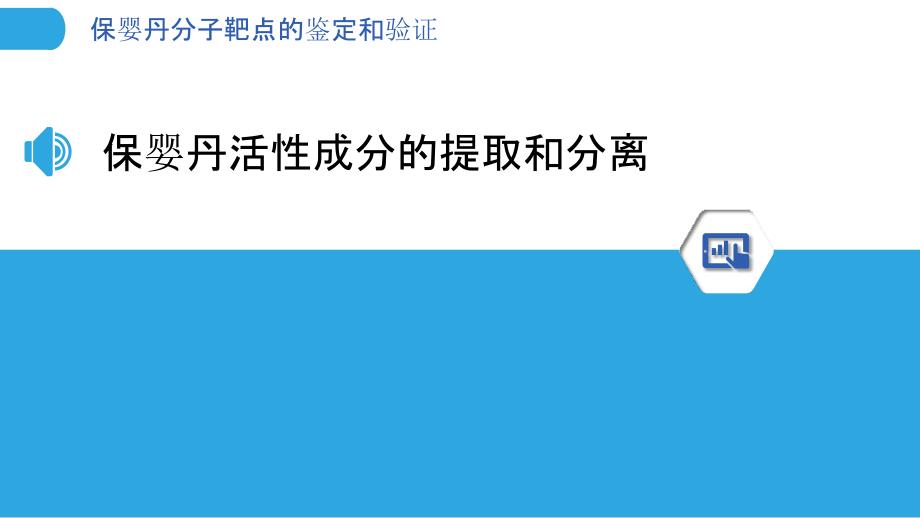 保婴丹分子靶点的鉴定和验证

保婴丹活性成分的提取和分离